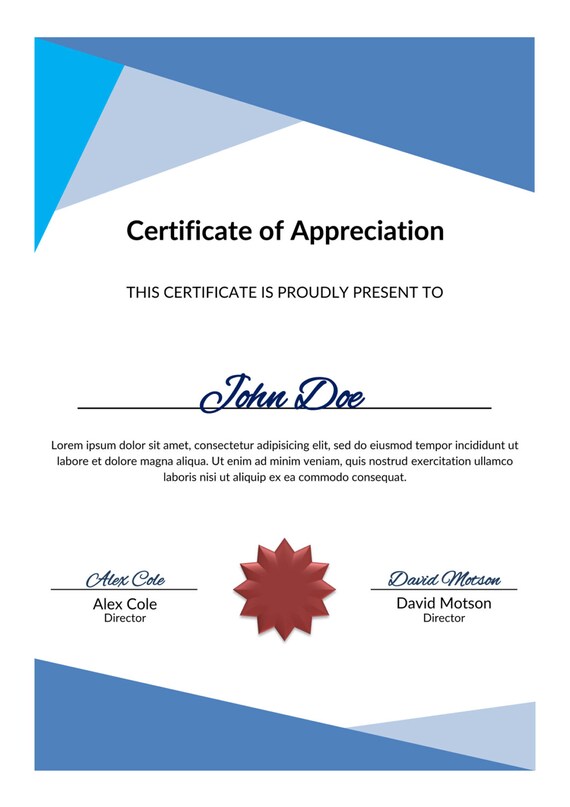 Certificate of Appreciation

THIS CERTIFICATE IS PROUDLY PRESENT TO

John Doe

Lorem ipsum dolor sit amet, consectetur adipisicing elit, sed do eiusmod tempor incididunt ut labore et dolore magna aliqua. Ut enim ad minim veniam, quis nostrud exercitation ullamco laboris nisi ut aliquip ex ea commodo consequat.

Alex Cole
Alex Cole
Director

David Motson
David Motson
Director